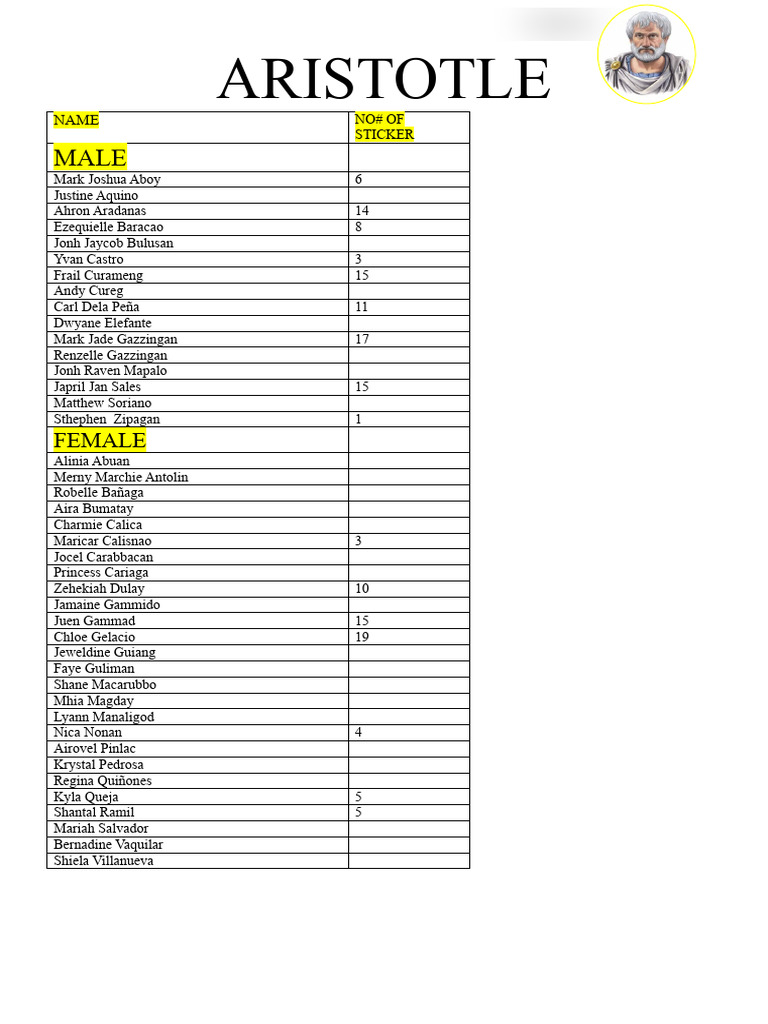 ARISTOTLE

| NAME | NO# OF STICKER |
|---|---|
| MALE | |
| Mark Joshua Aboy | 6 |
| Justine Aquino | |
| Ahron Aradanas | 14 |
| Ezequielle Baracao | 8 |
| Jonh Jaycob Bulusan | |
| Yvan Castro | 3 |
| Frail Curameng | 15 |
| Andy Cureg | |
| Carl Dela Peña | 11 |
| Dwyane Elefante | |
| Mark Jade Gazzingan | 17 |
| Renzelle Gazzingan | |
| Jonh Raven Mapalo | |
| Japril Jan Sales | 15 |
| Matthew Soriano | |
| Sthephen Zipagan | 1 |
| FEMALE | |
| Alinia Abuan | |
| Merny Marchie Antolin | |
| Robelle Bañaga | |
| Aira Bumatay | |
| Charmie Calica | |
| Maricar Calisnao | 3 |
| Jocel Carabbacan | |
| Princess Cariaga | |
| Zehekiah Dulay | 10 |
| Jamaine Gammido | |
| Juen Gammad | 15 |
| Chloe Gelacio | 19 |
| Jeweldine Guiang | |
| Faye Guliman | |
| Shane Macarubbo | |
| Mhia Magday | |
| Lyann Manaligod | |
| Nica Nonan | 4 |
| Airovel Pinlac | |
| Krystal Pedrosa | |
| Regina Quiñones | |
| Kyla Queja | 5 |
| Shantal Ramil | 5 |
| Mariah Salvador | |
| Bernadine Vaquilar | |
| Shiela Villanueva | |